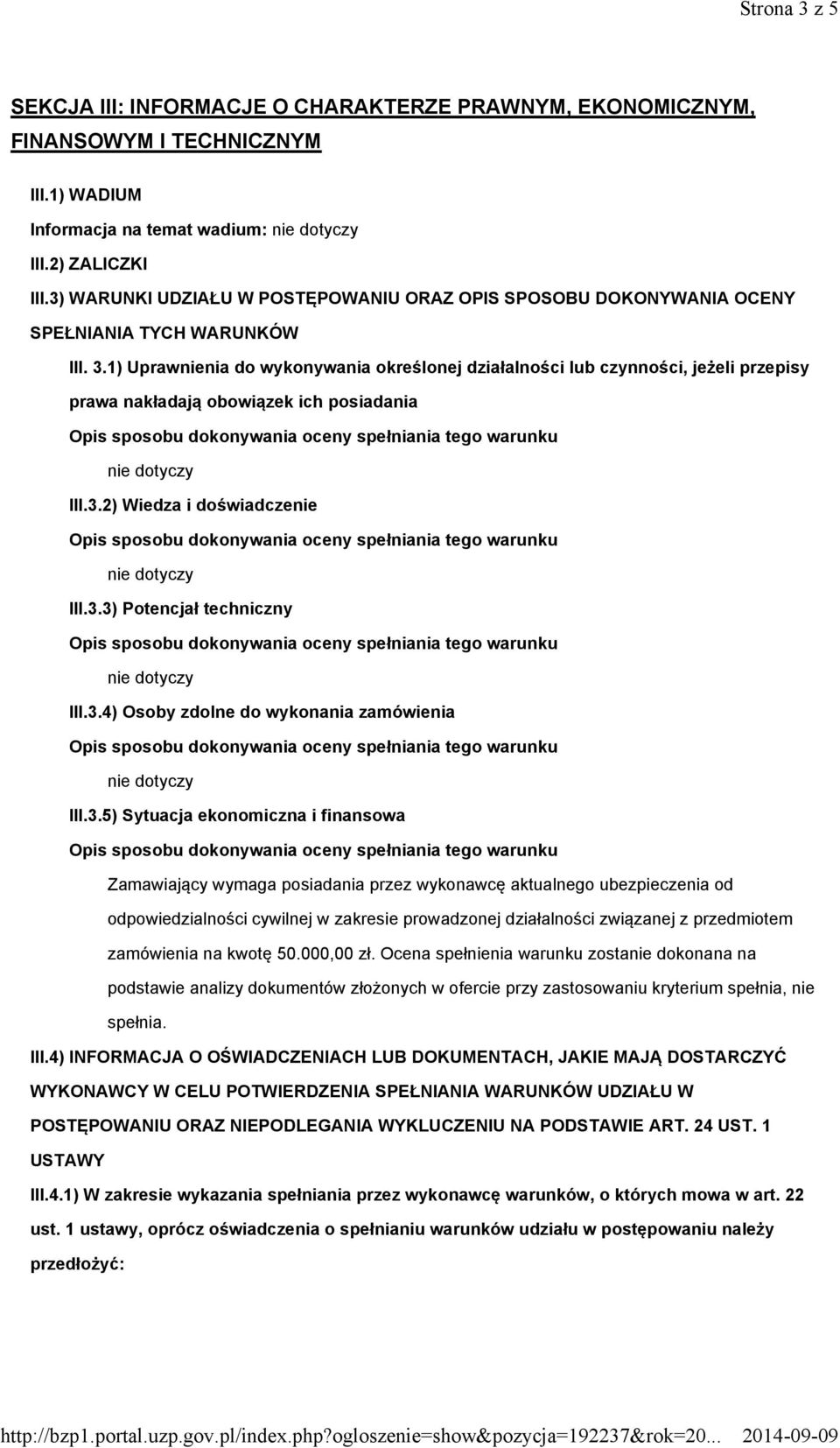 Strona 3 z 5

SEKCJA III: INFORMACJE O CHARAKTERZE PRAWNYM, EKONOMICZNYM, FINANSOWYM I TECHNICZNYM

III.1) WADIUM

Informacja na temat wadium: nie dotyczy

III.2) ZALICZKI

III.3) WARUNKI UDZIAŁU W POSTĘPOWANIU ORAZ OPIS SPOSOBU DOKONYWANIA OCENY SPEŁNIANIA TYCH WARUNKÓW

III. 3.1) Uprawnienia do wykonywania określonej działalności lub czynności, jeżeli przepisy prawa nakładają obowiązek ich posiadania

Opis sposobu dokonywania oceny spełniania tego warunku

nie dotyczy

III.3.2) Wiedza i doświadczenie

Opis sposobu dokonywania oceny spełniania tego warunku

nie dotyczy

III.3.3) Potencjał techniczny

Opis sposobu dokonywania oceny spełniania tego warunku

nie dotyczy

III.3.4) Osoby zdolne do wykonania zamówienia

Opis sposobu dokonywania oceny spełniania tego warunku

nie dotyczy

III.3.5) Sytuacja ekonomiczna i finansowa

Opis sposobu dokonywania oceny spełniania tego warunku

Zamawiający wymaga posiadania przez wykonawcę aktualnego ubezpieczenia od odpowiedzialności cywilnej w zakresie prowadzonej działalności związanej z przedmiotem zamówienia na kwotę 50.000,00 zł. Ocena spełnienia warunku zostanie dokonana na podstawie analizy dokumentów złożonych w ofercie przy zastosowaniu kryterium spełnia, nie spełnia.

III.4) INFORMACJA O OŚWIADCZENIACH LUB DOKUMENTACH, JAKIE MAJĄ DOSTARCZYĆ WYKONAWCY W CELU POTWIERDZENIA SPEŁNIANIA WARUNKÓW UDZIAŁU W POSTĘPOWANIU ORAZ NIEPODLEGANIA WYKLUCZENIU NA PODSTAWIE ART. 24 UST. 1 USTAWY

III.4.1) W zakresie wykazania spełniania przez wykonawcę warunków, o których mowa w art. 22 ust. 1 ustawy, oprócz oświadczenia o spełnianiu warunków udziału w postępowaniu należy przedłożyć:

http://bzp1.portal.uzp.gov.pl/index.php?ogloszenie=show&pozycja=192237&rok=20... 2014-09-09